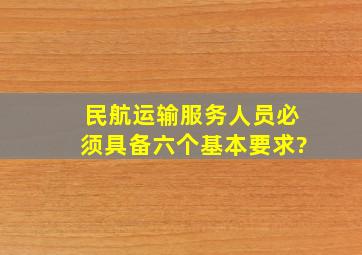 民航运输服务人员必须具备六个基本要求?